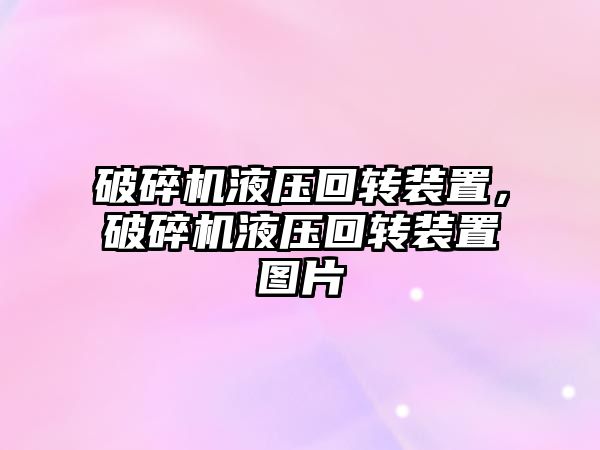 破碎机液压回转装置，破碎机液压回转装置图片